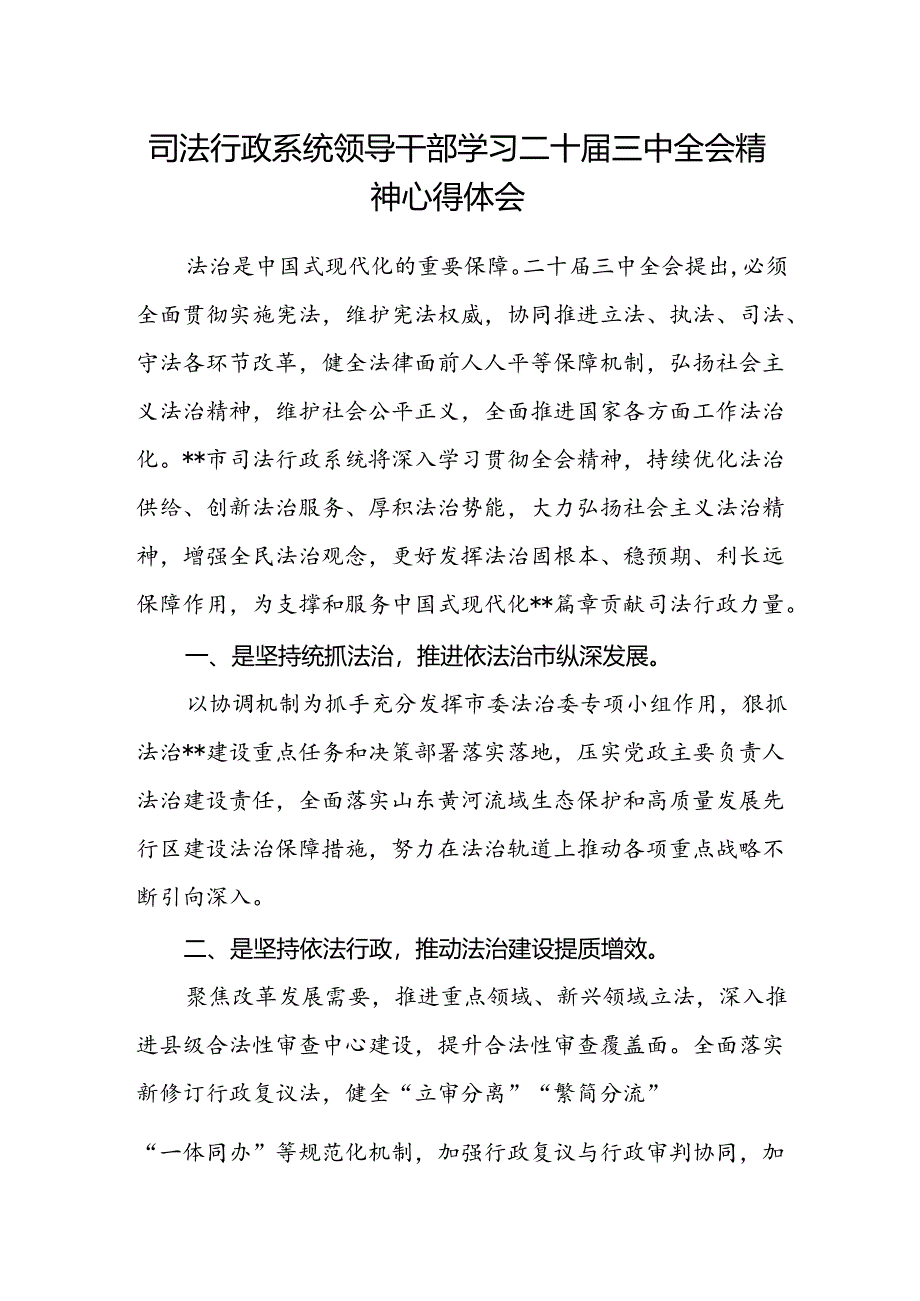 司法行政系统领导干部学习二十届三中全会精神心得体会

法治是中国式现代化的重要保障。二十届三中全会提出，必须全面贯彻实施宪法，维护宪法权威，协同推进立法、执法、司法、守法各环节改革，健全法律面前人人平等保障机制，弘扬社会主义法治精神，维护社会公平正义，全面推进国家各方面工作法治化。**市司法行政系统将深入学习贯彻全会精神，持续优化法治供给、创新法治服务、厚积法治势能，大力弘扬社会主义法治精神，增强全民法治观念，更好发挥法治固根本、稳预期、利长远保障作用，为支撑和服务中国式现代化**篇章贡献司法行政力量。

一、是坚持统抓法治，推进依法治市纵深发展。

以协调机制为抓手充分发挥市委法治委专项小组作用，狠抓法治**建设重点任务和决策部署落实落地，压实党政主要负责人法治建设责任，全面落实山东黄河流域生态保护和高质量发展先行区建设法治保障措施，努力在法治轨道上推动各项重点战略不断引向深入。

二、是坚持依法行政，推动法治建设提质增效。

聚焦改革发展需要，推进重点领域、新兴领域立法，深入推进县级合法性审查中心建设，提升合法性审查覆盖面。全面落实新修订行政复议法，健全“立审分离”“繁简分流”

“一体同办”等规范化机制，加强行政复议与行政审判协同，加